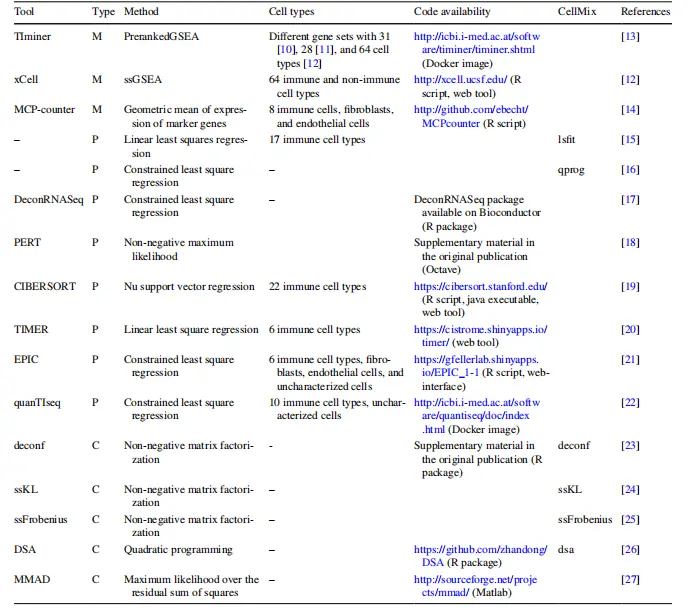 | Tool | Type | Method | Cell types | Code availability | CellMix | References |
|---|---|---|---|---|---|---|
| TIminer | M | PrerankedGSEA | Different gene sets with 31 [10], 28 [11], and 64 cell types [12] | http://icbi.i-med.ac.at/software/timiner/timiner.shtml (Docker image) | | [13] |
| xCell | M | ssGSEA | 64 immune and non-immune cell types | http://xcell.ucsf.edu/ (R script, web tool) | | [12] |
| MCP-counter | M | Geometric mean of expression of marker genes | 8 immune cells, fibroblasts, and endothelial cells | http://github.com/ebecht/MCPcounter (R script) | | [14] |
| – | P | Linear least squares regression | 17 immune cell types | | lsfit | [15] |
| – | P | Constrained least square regression | – | | qprog | [16] |
| DeconRNASeq | P | Constrained least square regression | – | DeconRNASeq package available on Bioconductor (R package) | | [17] |
| PERT | P | Non-negative maximum likelihood | | Supplementary material in the original publication (Octave) | | [18] |
| CIBERSORT | P | Nu support vector regression | 22 immune cell types | https://cibersort.stanford.edu/ (R script, java executable, web tool) | | [19] |
| TIMER | P | Linear least square regression | 6 immune cell types | https://cistrome.shinyapps.io/timer/ (web tool) | | [20] |
| EPIC | P | Constrained least square regression | 6 immune cell types, fibroblasts, endothelial cells, and uncharacterized cells | https://gfellerlab.shinyapps.io/EPIC_1-1 (R script, web-interface) | | [21] |
| quanTIseq | P | Constrained least square regression | 10 immune cell types, uncharacterized cells | http://icbi.i-med.ac.at/software/quantiseq/doc/index.html (Docker image) | | [22] |
| deconf | C | Non-negative matrix factorization | - | Supplementary material in the original publication (R package) | deconf | [23] |
| ssKL | C | Non-negative matrix factorization | – | | ssKL | [24] |
| ssFrobenius | C | Non-negative matrix factorization | – | | ssFrobenius | [25] |
| DSA | C | Quadratic programming | – | https://github.com/zhandong/DSA (R package) | dsa | [26] |
| MMAD | C | Maximum likelihood over the residual sum of squares | – | http://sourceforge.net/projects/mmad/ (Matlab) | | [27] |